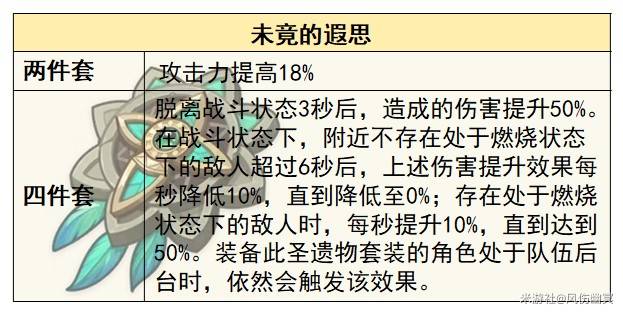 | 未竟的遐思 | |
|---|---|
| 两件套 | 攻击力提高18% |
| 四件套 | 脱离战斗状态3秒后，造成的伤害提升50%。在战斗状态下，附近不存在处于燃烧状态下的敌人超过6秒后，上述伤害提升效果每秒降低10%，直到降低至0%；存在处于燃烧状态下的敌人时，每秒提升10%，直到达到50%。装备此圣遗物套装的角色处于队伍后台时，依然会触发该效果。 |

米游社@风伤幽冥